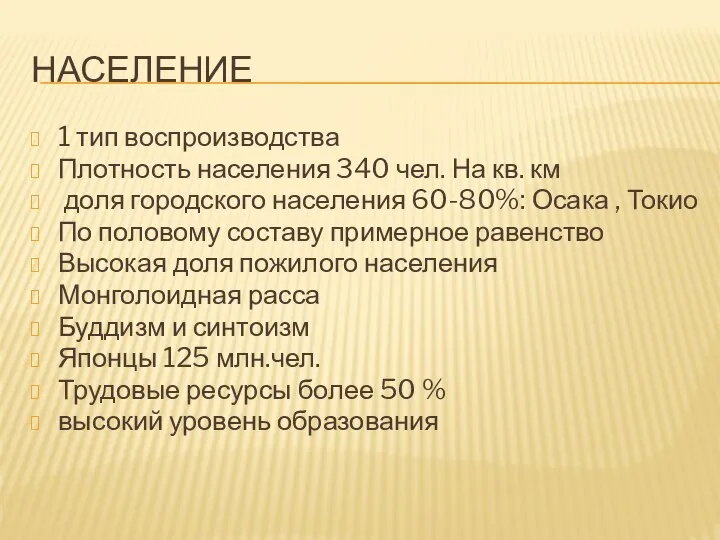 НАСЕЛЕНИЕ

1 тип воспроизводства
Плотность населения 340 чел. На кв. км
доля городского населения 60-80%: Осака , Токио
По половому составу примерное равенство
Высокая доля пожилого населения
Монголоидная расса
Буддизм и синтоизм
Японцы 125 млн.чел.
Трудовые ресурсы более 50 %
высокий уровень образования